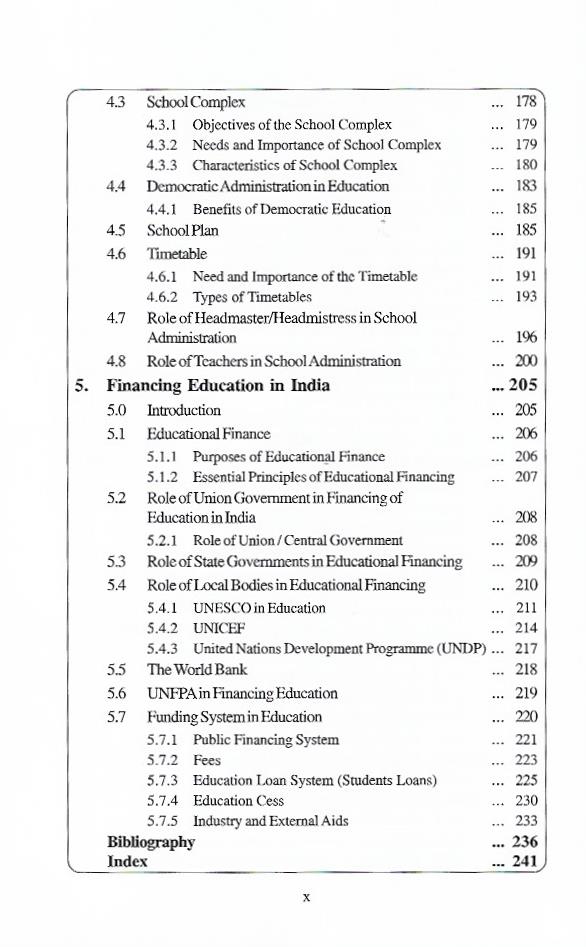 4.3 School Complex ... 178
4.3.1 Objectives of the School Complex ... 179
4.3.2 Needs and Importance of School Complex ... 179
4.3.3 Characteristics of School Complex ... 180
4.4 Democratic Administration in Education ... 183
4.4.1 Benefits of Democratic Education ... 185
4.5 School Plan ... 185
4.6 Timetable ... 191
4.6.1 Need and Importance of the Timetable ... 191
4.6.2 Types of Timetables ... 193
4.7 Role of Headmaster/Headmistress in School Administration ... 196
4.8 Role of Teachers in School Administration ... 200
5. Financing Education in India ... 205
5.0 Introduction ... 205
5.1 Educational Finance ... 206
5.1.1 Purposes of Educational Finance ... 206
5.1.2 Essential Principles of Educational Financing ... 207
5.2 Role of Union Government in Financing of Education in India ... 208
5.2.1 Role of Union / Central Government ... 208
5.3 Role of State Governments in Educational Financing ... 209
5.4 Role of Local Bodies in Educational Financing ... 210
5.4.1 UNESCO in Education ... 211
5.4.2 UNICEF ... 214
5.4.3 United Nations Development Programme (UNDP) ... 217
5.5 The World Bank ... 218
5.6 UNFPA in Financing Education ... 219
5.7 Funding System in Education ... 220
5.7.1 Public Financing System ... 221
5.7.2 Fees ... 223
5.7.3 Education Loan System (Students Loans) ... 225
5.7.4 Education Cess ... 230
5.7.5 Industry and External Aids ... 233
Bibliography ... 236
Index ... 241

x